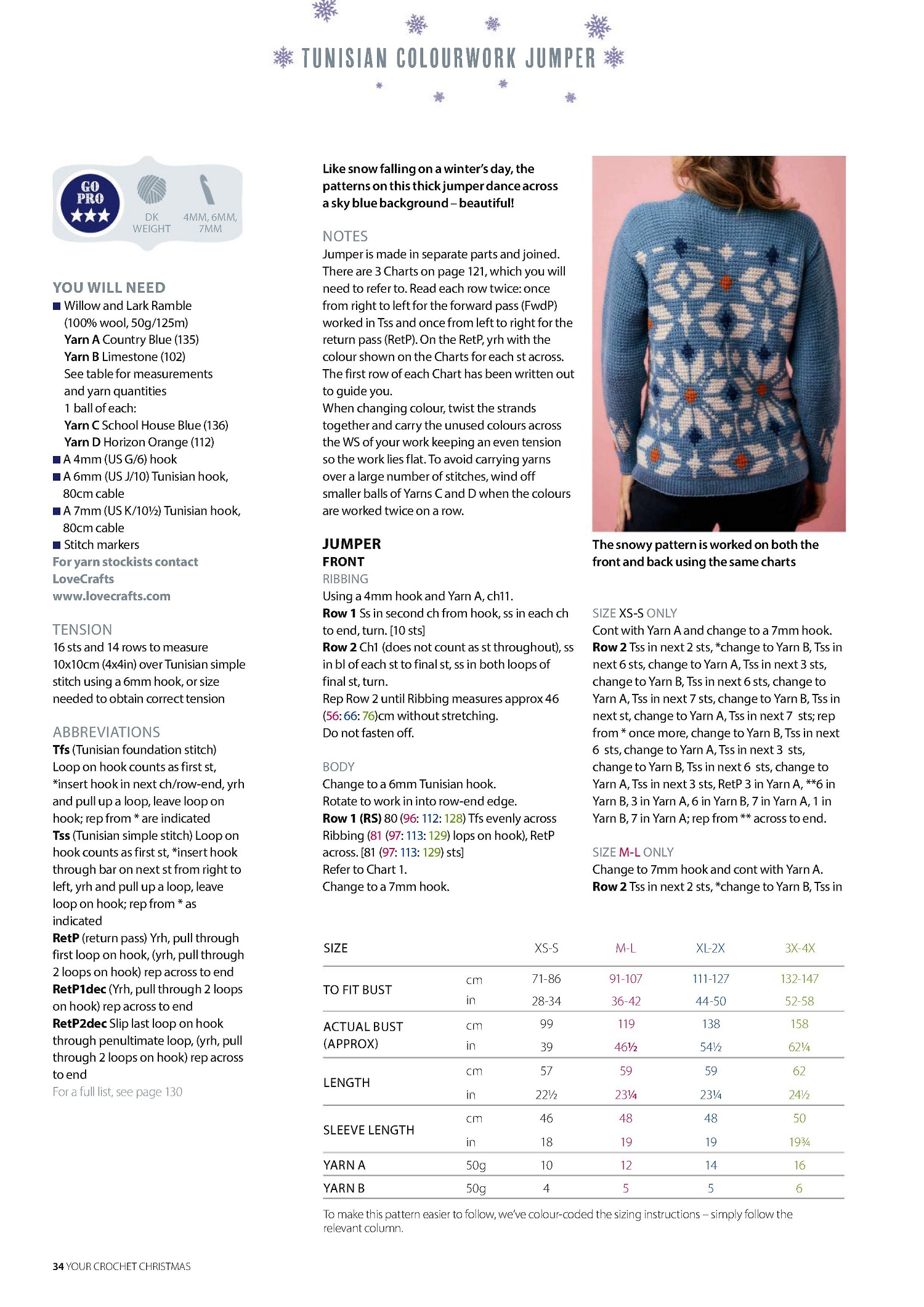 TUNISIAN COLOURWORK JUMPER

GO PRO ★★★

DK WEIGHT

4MM, 6MM, 7MM

YOU WILL NEED
■ Willow and Lark Ramble (100% wool, 50g/125m)
Yarn A Country Blue (135)
Yarn B Limestone (102)
See table for measurements and yarn quantities
1 ball of each:
Yarn C School House Blue (136)
Yarn D Horizon Orange (112)
■ A 4mm (US G/6) hook
■ A 6mm (US J/10) Tunisian hook, 80cm cable
■ A 7mm (US K/10½) Tunisian hook, 80cm cable
■ Stitch markers
For yarn stockists contact LoveCrafts www.lovecrafts.com

TENSION
16 sts and 14 rows to measure 10x10cm (4x4in) over Tunisian simple stitch using a 6mm hook, or size needed to obtain correct tension

ABBREVIATIONS
Tfs (Tunisian foundation stitch) Loop on hook counts as first st, *insert hook in next ch/row-end, yrh and pull up a loop, leave loop on hook; rep from * are indicated
Tss (Tunisian simple stitch) Loop on hook counts as first st, *insert hook through bar on next st from right to left, yrh and pull up a loop, leave loop on hook; rep from * as indicated
RetP (return pass) Yrh, pull through first loop on hook, (yrh, pull through 2 loops on hook) rep across to end
RetP1dec (Yrh, pull through 2 loops on hook) rep across to end
RetP2dec Slip last loop on hook through penultimate loop, (yrh, pull through 2 loops on hook) rep across to end
For a full list, see page 130

Like snow falling on a winter's day, the patterns on this thick jumper dance across a sky blue background – beautiful!

NOTES
Jumper is made in separate parts and joined. There are 3 Charts on page 121, which you will need to refer to. Read each row twice: once from right to left for the forward pass (FwdP) worked in Tss and once from left to right for the return pass (RetP). On the RetP, yrh with the colour shown on the Charts for each st across. The first row of each Chart has been written out to guide you.
When changing colour, twist the strands together and carry the unused colours across the WS of your work keeping an even tension so the work lies flat. To avoid carrying yarns over a large number of stitches, wind off smaller balls of Yarns C and D when the colours are worked twice on a row.

JUMPER
FRONT
RIBBING
Using a 4mm hook and Yarn A, ch11.
Row 1 Ss in second ch from hook, ss in each ch to end, turn. [10 sts]
Row 2 Ch1 (does not count as st throughout), ss in bl of each st to final st, ss in both loops of final st, turn.
Rep Row 2 until Ribbing measures approx 46 (56: 66: 76)cm without stretching.
Do not fasten off.

BODY
Change to a 6mm Tunisian hook.
Rotate to work in into row-end edge.
Row 1 (RS) 80 (96: 112: 128) Tfs evenly across Ribbing (81 (97: 113: 129) lops on hook), RetP across. [81 (97: 113: 129) sts]
Refer to Chart 1.
Change to a 7mm hook.

The snowy pattern is worked on both the front and back using the same charts

SIZE XS-S ONLY
Cont with Yarn A and change to a 7mm hook.
Row 2 Tss in next 2 sts, *change to Yarn B, Tss in next 6 sts, change to Yarn A, Tss in next 3 sts, change to Yarn B, Tss in next 6 sts, change to Yarn A, Tss in next 7 sts, change to Yarn B, Tss in next st, change to Yarn A, Tss in next 7 sts; rep from * once more, change to Yarn B, Tss in next 6 sts, change to Yarn A, Tss in next 3 sts, change to Yarn B, Tss in next 6 sts, change to Yarn A, Tss in next 3 sts, RetP 3 in Yarn A, **6 in Yarn B, 3 in Yarn A, 6 in Yarn B, 7 in Yarn A, 1 in Yarn B, 7 in Yarn A; rep from ** across to end.

SIZE M-L ONLY
Change to 7mm hook and cont with Yarn A.
Row 2 Tss in next 2 sts, *change to Yarn B, Tss in

| SIZE | | XS-S | M-L | XL-2X | 3X-4X |
|---|---|---|---|---|---|
| TO FIT BUST | cm | 71-86 | 91-107 | 111-127 | 132-147 |
| | in | 28-34 | 36-42 | 44-50 | 52-58 |
| ACTUAL BUST (APPROX) | cm | 99 | 119 | 138 | 158 |
| | in | 39 | 46½ | 54½ | 62¼ |
| LENGTH | cm | 57 | 59 | 59 | 62 |
| | in | 22½ | 23¼ | 23¼ | 24½ |
| SLEEVE LENGTH | cm | 46 | 48 | 48 | 50 |
| | in | 18 | 19 | 19 | 19¾ |
| YARN A | 50g | 10 | 12 | 14 | 16 |
| YARN B | 50g | 4 | 5 | 5 | 6 |

To make this pattern easier to follow, we've colour-coded the sizing instructions – simply follow the relevant column.

34 YOUR CROCHET CHRISTMAS